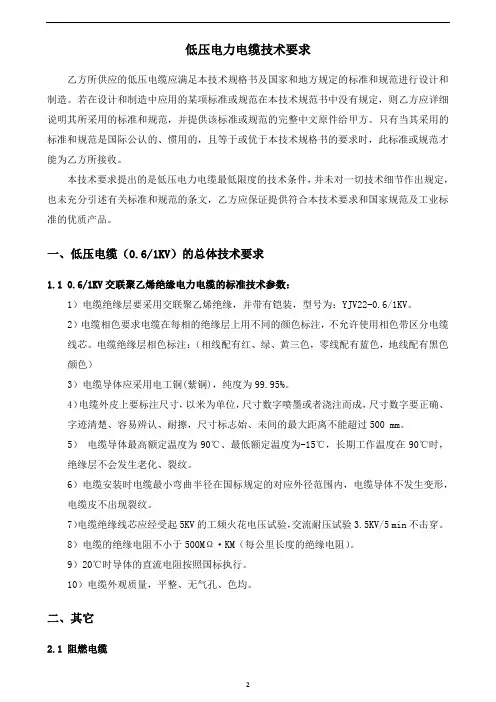 低压电力电缆技术要求

乙方所供应的低压电缆应满足本技术规格书及国家和地方规定的标准和规范进行设计和制造。若在设计和制造中应用的某项标准或规范在本技术规范书中没有规定，则乙方应详细说明其所采用的标准和规范，并提供该标准或规范的完整中文原件给甲方。只有当其采用的标准和规范是国际公认的、惯用的，且等于或优于本技术规格书的要求时，此标准或规范才能为乙方所接收。

本技术要求提出的是低压电力电缆最低限度的技术条件，并未对一切技术细节作出规定，也未充分引述有关标准和规范的条文，乙方应保证提供符合本技术要求和国家规范及工业标准的优质产品。

一、低压电缆（0.6/1KV）的总体技术要求

1.1 0.6/1KV 交联聚乙烯绝缘电力电缆的标准技术参数：

1）电缆绝缘层要采用交联聚乙烯绝缘，并带有铠装，型号为：YJV22-0.6/1KV。

2）电缆相色要求电缆在每相的绝缘层上用不同的颜色标注，不允许使用相色带区分电缆线芯。电缆绝缘层相色标注：（相线配有红、绿、黄三色，零线配有蓝色，地线配有黑色颜色）

3）电缆导体应采用电工铜(紫铜)，纯度为 99.95%。

4)电缆外皮上要标注尺寸，以米为单位，尺寸数字喷墨或者浇注而成，尺寸数字要正确、字迹清楚、容易辨认、耐擦，尺寸标志始、末间的最大距离不能超过 500 mm。

5） 电缆导体最高额定温度为 90℃、最低额定温度为-15℃，长期工作温度在 90℃时，绝缘层不会发生老化、裂纹。

6）电缆安装时电缆最小弯曲半径在国标规定的对应外径范围内，电缆导体不发生变形，电缆皮不出现裂纹。

7)电缆绝缘线芯应经受起 5KV 的工频火花电压试验，交流耐压试验 3.5KV/5 min 不击穿。

8）电缆的绝缘电阻不小于 500MΩ·KM（每公里长度的绝缘电阻）。

9）20℃时导体的直流电阻按照国标执行。

10）电缆外观质量，平整、无气孔、色均。

二、其它

2.1 阻燃电缆

2